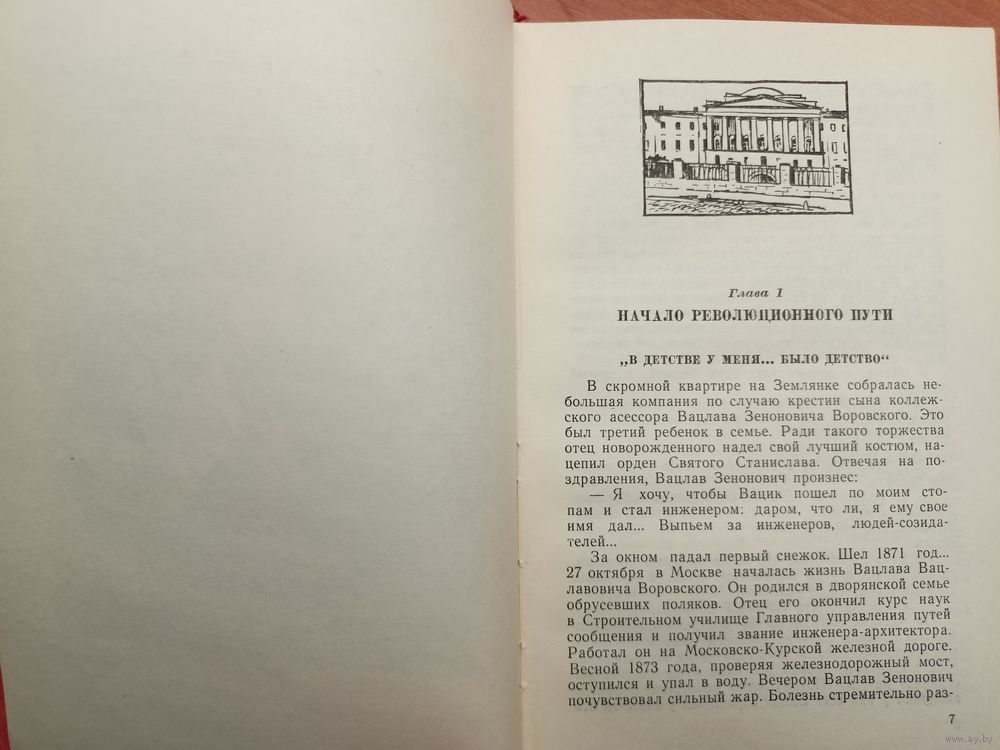 Глава 1

НАЧАЛО РЕВОЛЮЦИОННОГО ПУТИ

„В ДЕТСТВЕ У МЕНЯ... БЫЛО ДЕТСТВО“

В скромной квартире на Землянке собралась небольшая компания по случаю крестин сына коллежского асессора Вацлава Зеноновича Воровского. Это был третий ребенок в семье. Ради такого торжества отец новорожденного надел свой лучший костюм, нацепил орден Святого Станислава. Отвечая на поздравления, Вацлав Зенонович произнес:

— Я хочу, чтобы Вацик пошел по моим стопам и стал инженером: даром, что ли, я ему свое имя дал... Выпьем за инженеров, людей-созидателей...

За окном падал первый снежок. Шел 1871 год... 27 октября в Москве началась жизнь Вацлава Вацлавовича Воровского. Он родился в дворянской семье обрусевших поляков. Отец его окончил курс наук в Строительном училище Главного управления путей сообщения и получил звание инженера-архитектора. Работал он на Московско-Курской железной дороге. Весной 1873 года, проверяя железнодорожный мост, оступился и упал в воду. Вечером Вацлав Зенонович почувствовал сильный жар. Болезнь стремительно раз-

7

www.ay.by